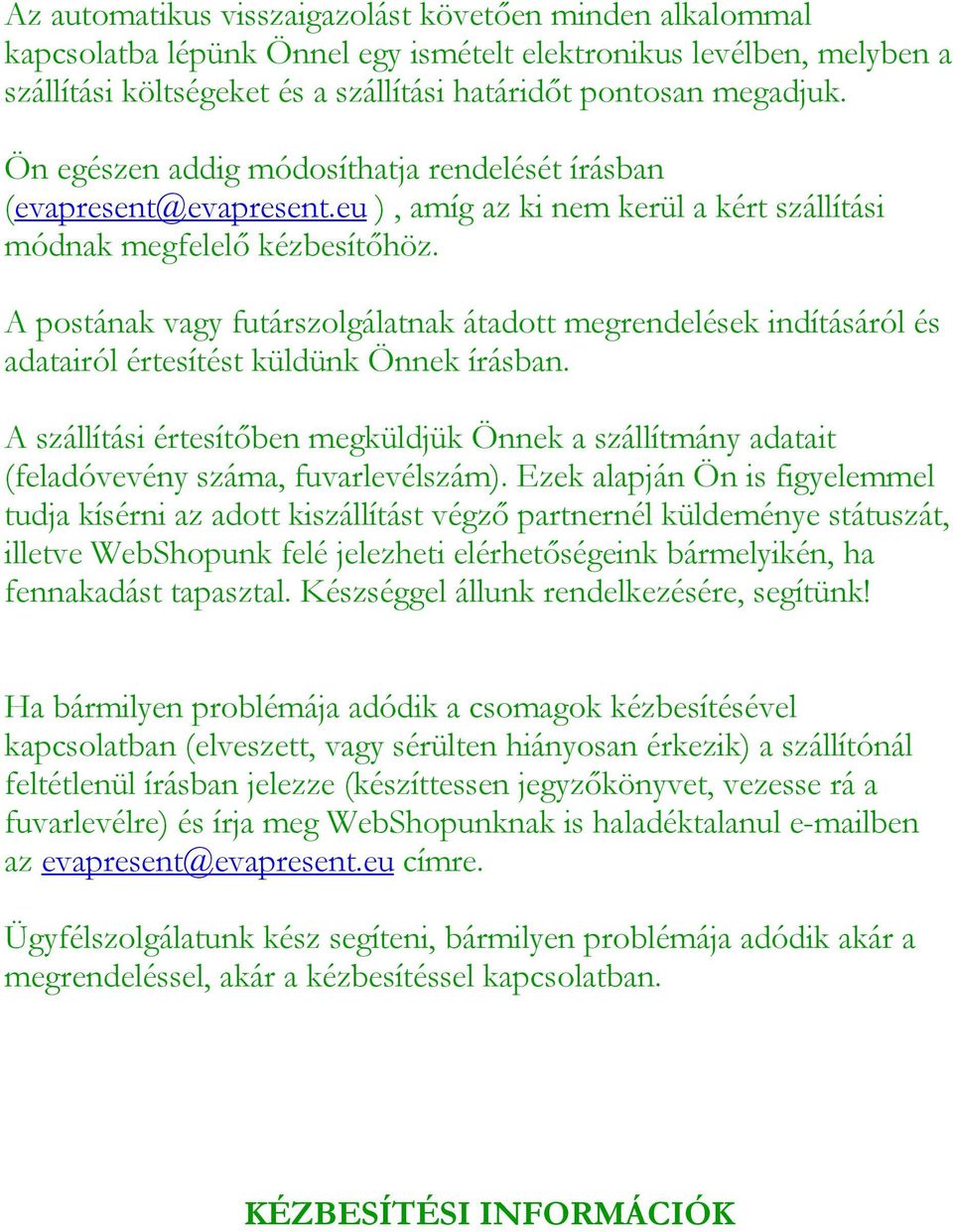 Az automatikus visszaigazolást követően minden alkalommal kapcsolatba lépünk Önnel egy ismételt elektronikus levélben, melyben a szállítási költségeket és a szállítási határidőt pontosan megadjuk.

Ön egészen addig módosíthatja rendelését írásban (evapresent@evapresent.eu ) , amíg az ki nem kerül a kért szállítási módnak megfelelő kézbesítőhöz.

A postának vagy futárszolgálatnak átadott megrendelések indításáról és adatairól értesítést küldünk Önnek írásban.

A szállítási értesítőben megküldjük Önnek a szállítmány adatait (feladóvevény száma, fuvarlevélszám). Ezek alapján Ön is figyelemmel tudja kísérni az adott kiszállítást végző partnernél küldeménye státuszát, illetve WebShopunk felé jelezheti elérhetőségeink bármelyikén, ha fennakadást tapasztal. Készséggel állunk rendelkezésére, segítünk!

Ha bármilyen problémája adódik a csomagok kézbesítésével kapcsolatban (elveszett, vagy sérülten hiányosan érkezik) a szállítónál feltétlenül írásban jelezze (készíttessen jegyzőkönyvet, vezesse rá a fuvarlevélre) és írja meg WebShopunknak is haladéktalanul e-mailben az evapresent@evapresent.eu címre.

Ügyfélszolgálatunk kész segíteni, bármilyen problémája adódik akár a megrendeléssel, akár a kézbesítéssel kapcsolatban.

KÉZBESÍTÉSI INFORMÁCIÓK